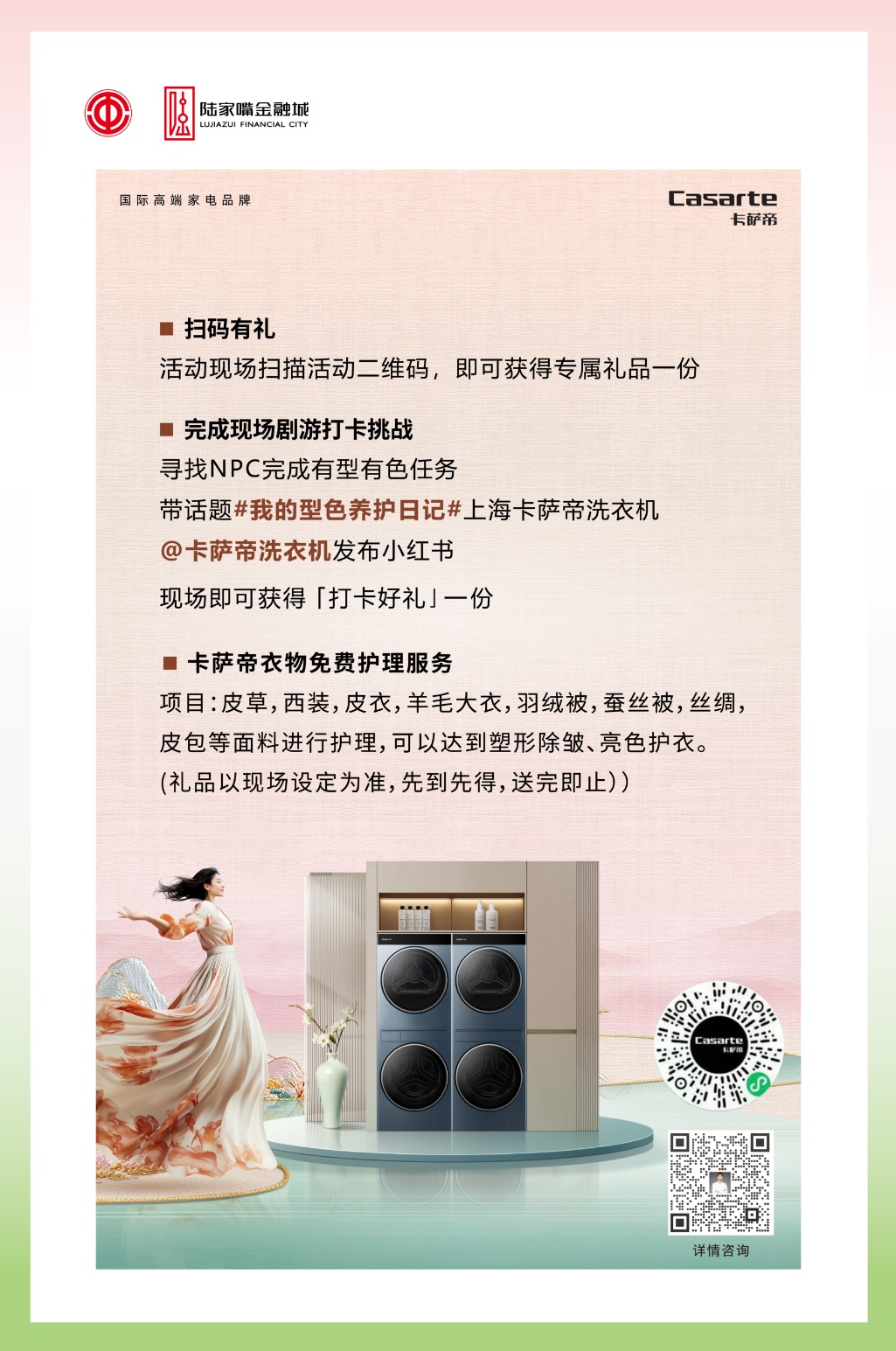 陆家嘴金融城
LUJIAZUI FINANCIAL CITY

国际高端家电品牌

Casarte
卡萨帝

■ 扫码有礼
活动现场扫描活动二维码，即可获得专属礼品一份

■ 完成现场剧游打卡挑战
寻找NPC完成有型有色任务
带话题#我的型色养护日记#上海卡萨帝洗衣机
@卡萨帝洗衣机发布小红书
现场即可获得「打卡好礼」一份

■ 卡萨帝衣物免费护理服务
项目：皮草，西装，皮衣，羊毛大衣，羽绒被，蚕丝被，丝绸，皮包等面料进行护理，可以达到塑形除皱、亮色护衣。
(礼品以现场设定为准，先到先得，送完即止))

Casarte
卡萨帝

详情咨询